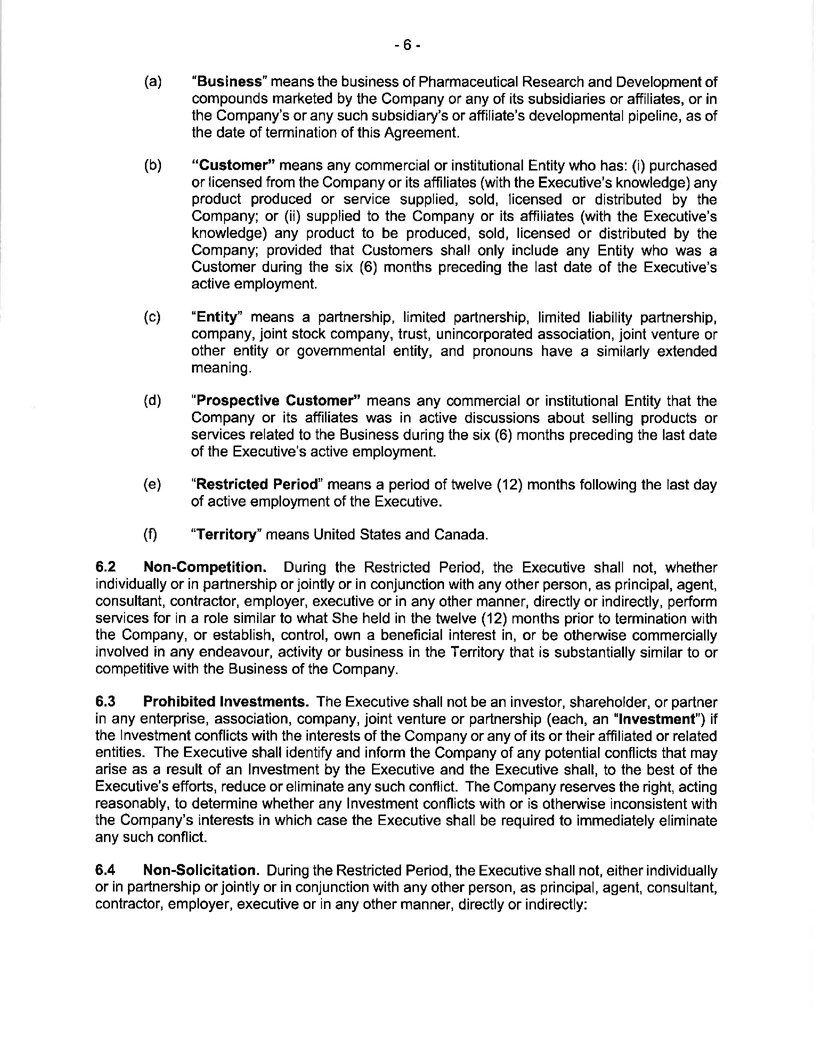 - 6 -

(a) "Business" means the business of Pharmaceutical Research and Development of compounds marketed by the Company or any of its subsidiaries or affiliates, or in the Company's or any such subsidiary's or affiliate's developmental pipeline, as of the date of termination of this Agreement.

(b) "Customer" means any commercial or institutional Entity who has: (i) purchased or licensed from the Company or its affiliates (with the Executive's knowledge) any product produced or service supplied, sold, licensed or distributed by the Company; or (ii) supplied to the Company or its affiliates (with the Executive's knowledge) any product to be produced, sold, licensed or distributed by the Company; provided that Customers shall only include any Entity who was a Customer during the six (6) months preceding the last date of the Executive's active employment.

(c) "Entity" means a partnership, limited partnership, limited liability partnership, company, joint stock company, trust, unincorporated association, joint venture or other entity or governmental entity, and pronouns have a similarly extended meaning.

(d) "Prospective Customer" means any commercial or institutional Entity that the Company or its affiliates was in active discussions about selling products or services related to the Business during the six (6) months preceding the last date of the Executive's active employment.

(e) "Restricted Period" means a period of twelve (12) months following the last day of active employment of the Executive.

(f) "Territory" means United States and Canada.

6.2 Non-Competition. During the Restricted Period, the Executive shall not, whether individually or in partnership or jointly or in conjunction with any other person, as principal, agent, consultant, contractor, employer, executive or in any other manner, directly or indirectly, perform services for in a role similar to what She held in the twelve (12) months prior to termination with the Company, or establish, control, own a beneficial interest in, or be otherwise commercially involved in any endeavour, activity or business in the Territory that is substantially similar to or competitive with the Business of the Company.

6.3 Prohibited Investments. The Executive shall not be an investor, shareholder, or partner in any enterprise, association, company, joint venture or partnership (each, an "Investment") if the Investment conflicts with the interests of the Company or any of its or their affiliated or related entities. The Executive shall identify and inform the Company of any potential conflicts that may arise as a result of an Investment by the Executive and the Executive shall, to the best of the Executive's efforts, reduce or eliminate any such conflict. The Company reserves the right, acting reasonably, to determine whether any Investment conflicts with or is otherwise inconsistent with the Company's interests in which case the Executive shall be required to immediately eliminate any such conflict.

6.4 Non-Solicitation. During the Restricted Period, the Executive shall not, either individually or in partnership or jointly or in conjunction with any other person, as principal, agent, consultant, contractor, employer, executive or in any other manner, directly or indirectly: